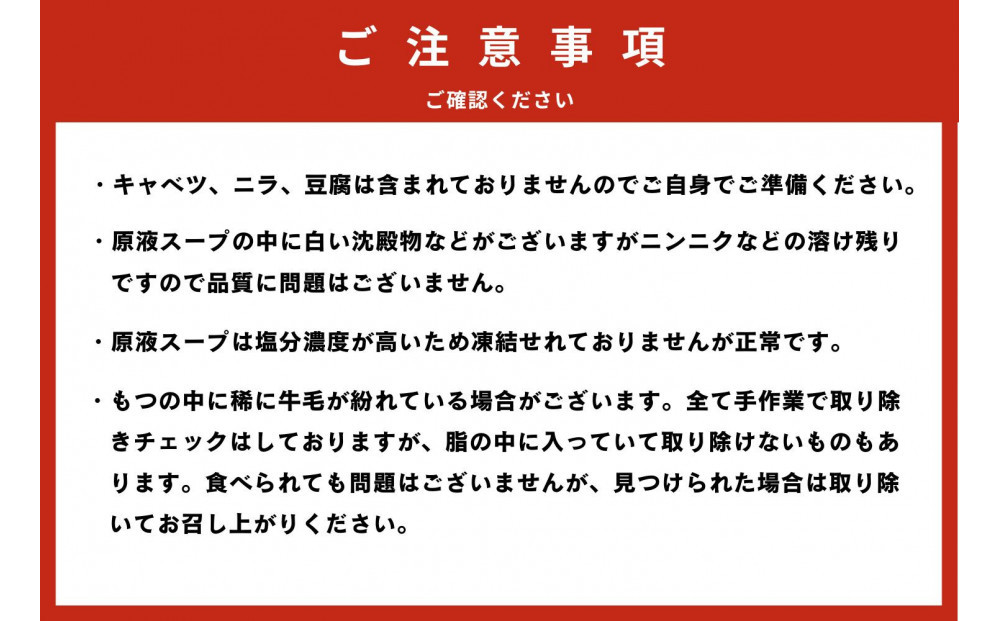 ご注意事項

ご確認ください

・キャベツ、ニラ、豆腐は含まれておりませんのでご自身でご準備ください。

・原液スープの中に白い沈殿物などがございますがニンニクなどの溶け残りですので品質に問題はございません。

・原液スープは塩分濃度が高いため凍結せれておりませんが正常です。

・もつの中に稀に牛毛が紛れている場合がございます。全て手作業で取り除きチェックはしておりますが、脂の中に入っていて取り除けないものもあります。食べられても問題はございませんが、見つけられた場合は取り除いてお召し上がりください。